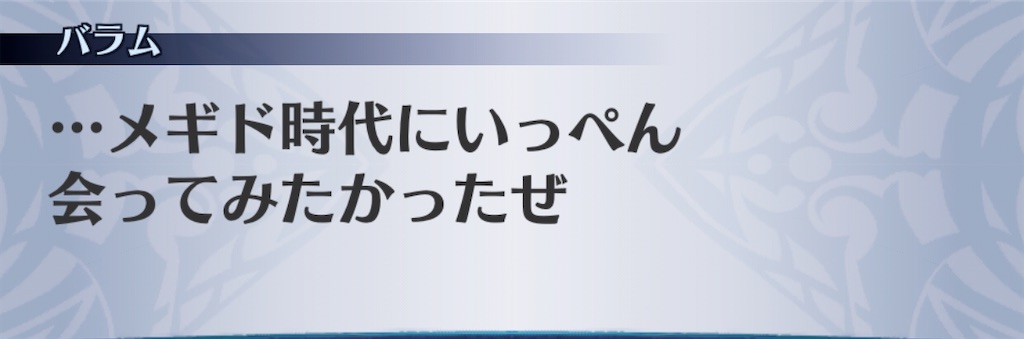 バラム

…メギド時代にいっぺん会ってみたかったぜ